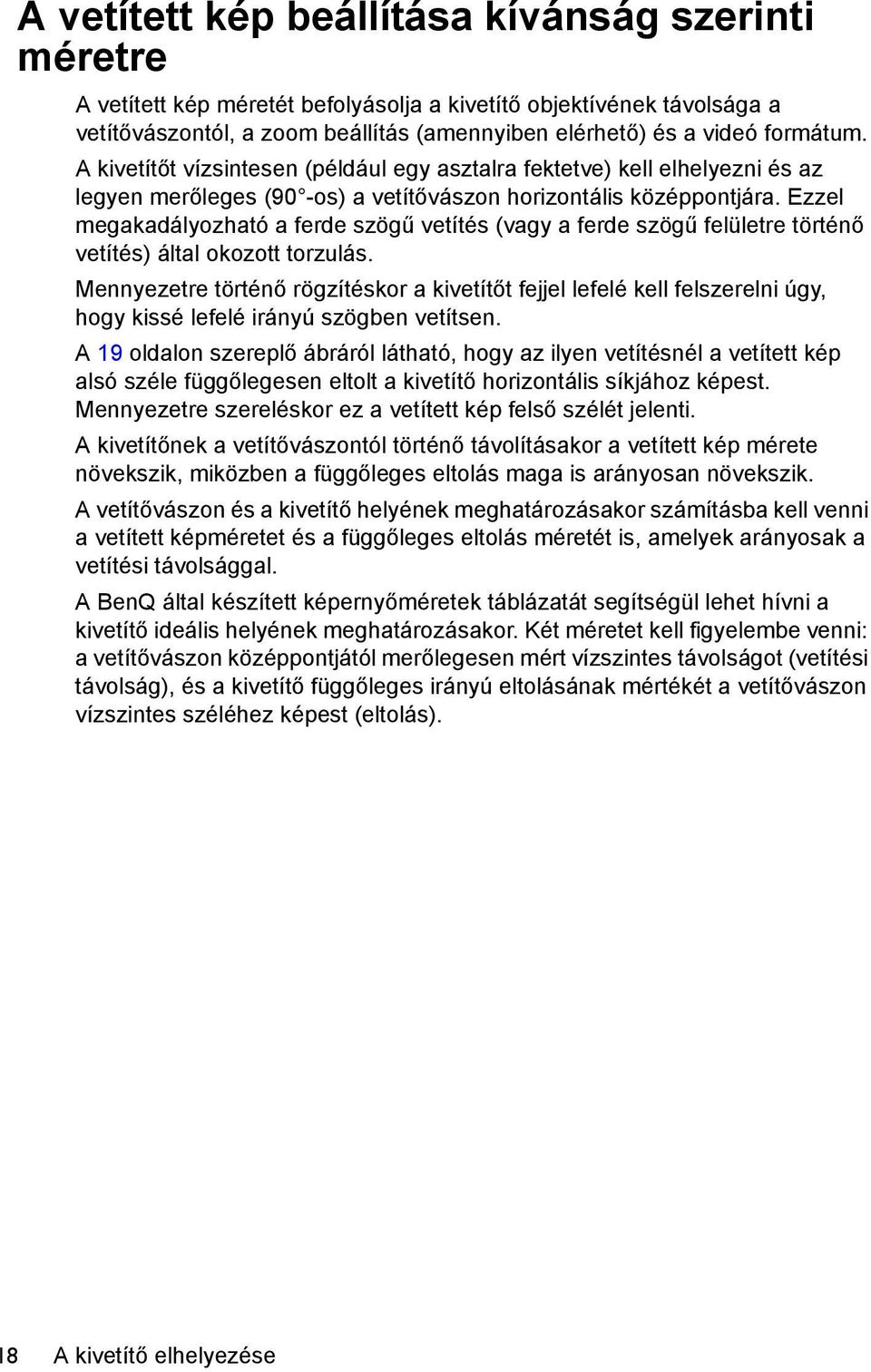 A vetített kép beállítása kívánság szerinti méretre

A vetített kép méretét befolyásolja a kivetítő objektívének távolsága a vetítővászontól, a zoom beállítás (amennyiben elérhető) és a videó formátum.

A kivetítőt vízsintesen (például egy asztalra fektetve) kell elhelyezni és az legyen merőleges (90°-os) a vetítővászon horizontális középpontjára. Ezzel megakadályozható a ferde szögű vetítés (vagy a ferde szögű felületre történő vetítés) által okozott torzulás.

Mennyezetre történő rögzítéskor a kivetítőt fejjel lefelé kell felszerelni úgy, hogy kissé lefelé irányú szögben vetítsen.

A 19 oldalon szereplő ábráról látható, hogy az ilyen vetítésnél a vetített kép alsó széle függőlegesen eltolt a kivetítő horizontális síkjához képest. Mennyezetre szereléskor ez a vetített kép felső szélét jelenti.

A kivetítőnek a vetítővászontól történő távolításakor a vetített kép mérete növekszik, miközben a függőleges eltolás maga is arányosan növekszik.

A vetítővászon és a kivetítő helyének meghatározásakor számításba kell venni a vetített képméretet és a függőleges eltolás méretét is, amelyek arányosak a vetítési távolsággal.

A BenQ által készített képernyőméretek táblázatát segítségül lehet hívni a kivetítő ideális helyének meghatározásakor. Két méretet kell figyelembe venni: a vetítővászon középpontjától merőlegesen mért vízszintes távolságot (vetítési távolság), és a kivetítő függőleges irányú eltolásának mértékét a vetítővászon vízszintes széléhez képest (eltolás).

18 A kivetítő elhelyezése